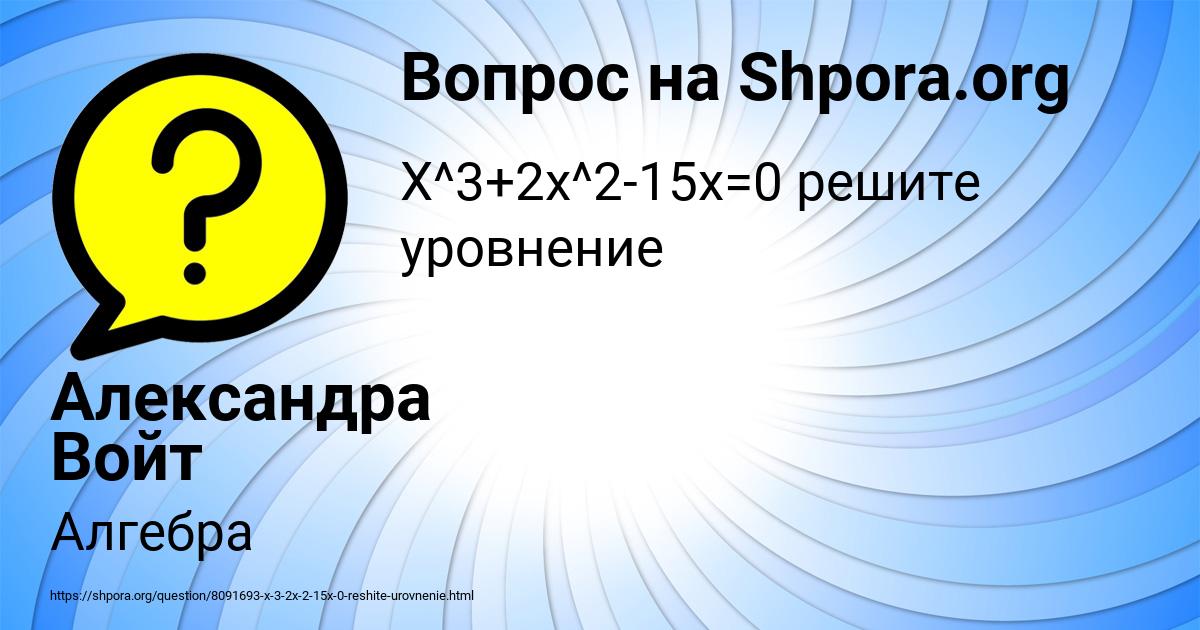 Вопрос на Shpora.org

X^3+2x^2-15x=0 решите уровнение

Александра Войт

Алгебра

https://shpora.org/question/8091693-x-3-2x-2-15x-0-reshite-urovnenie.html